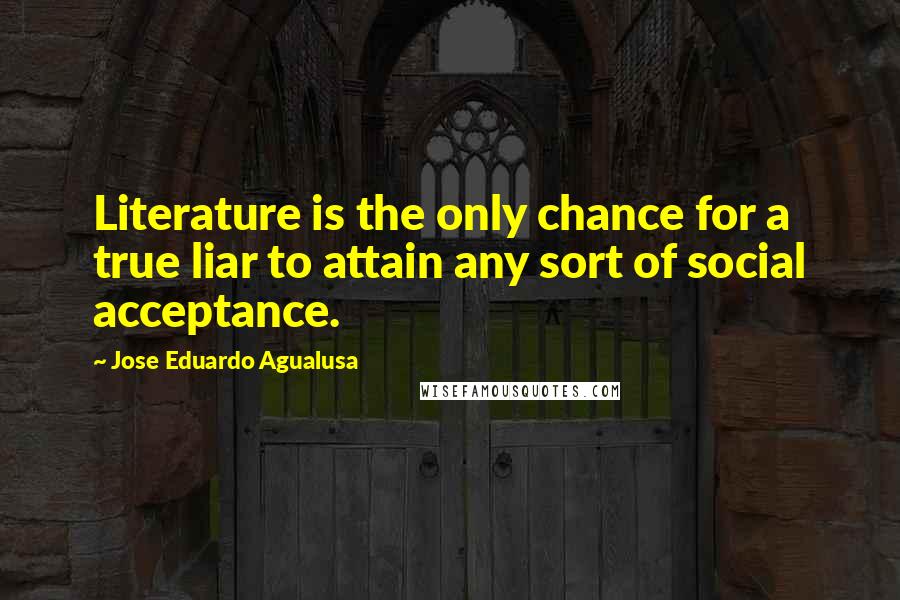 Literature is the only chance for a true liar to attain any sort of social acceptance.

~ Jose Eduardo Agualusa

WISEFAMOUSQUOTES.COM